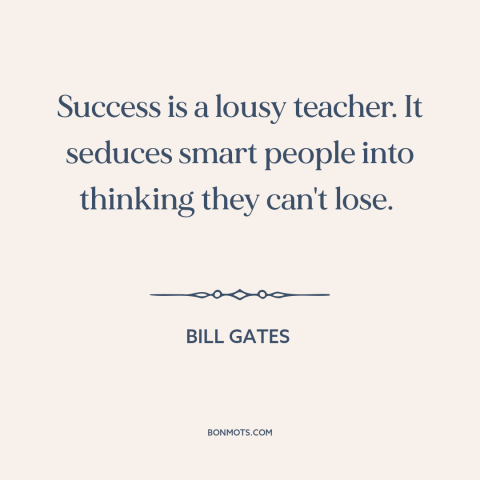 Success is a lousy teacher. It seduces smart people into thinking they can't lose.

BILL GATES

BONMOTS.COM